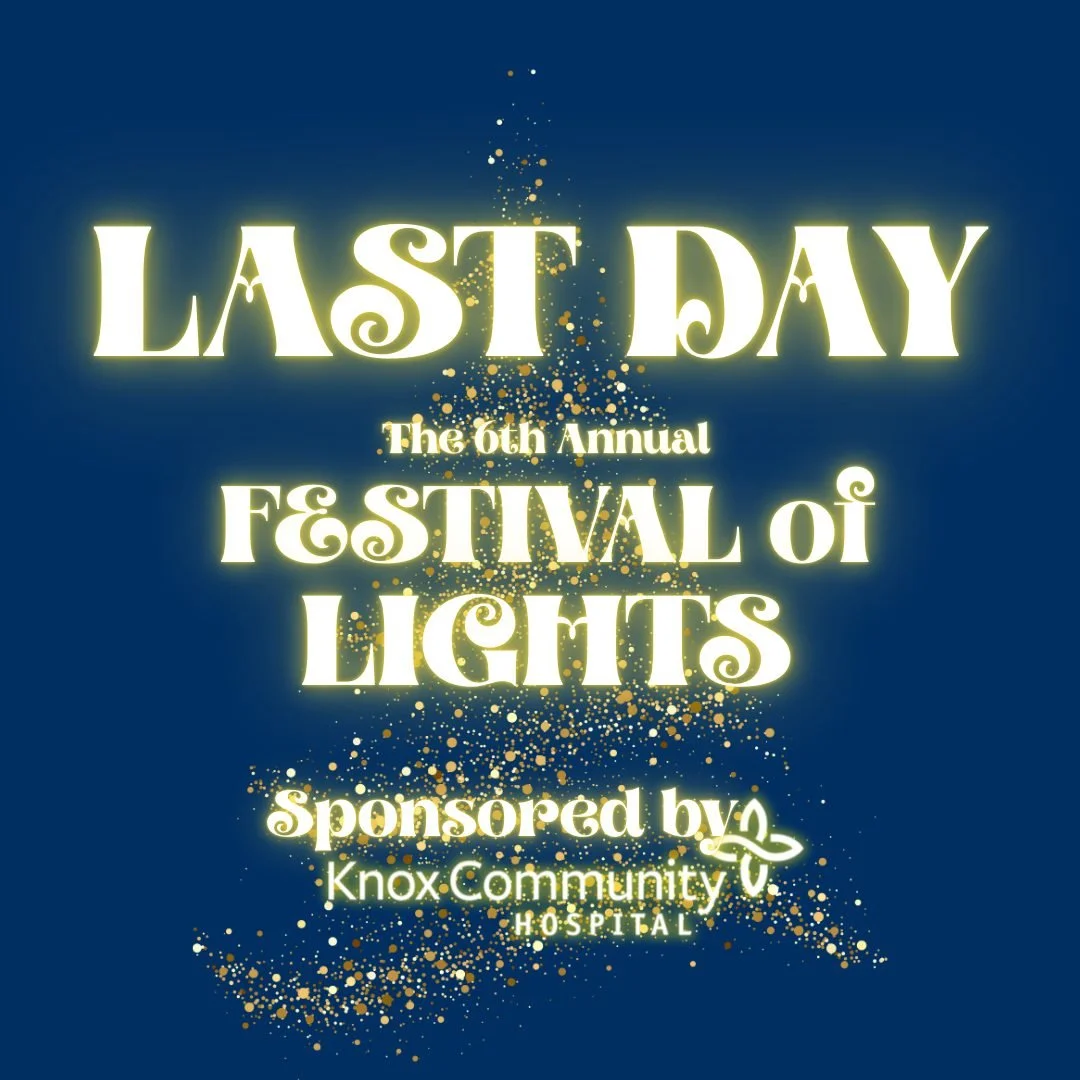 LAST DAY

The 6th Annual
FESTIVAL of LIGHTS

Sponsored by
Knox Community
HOSPITAL